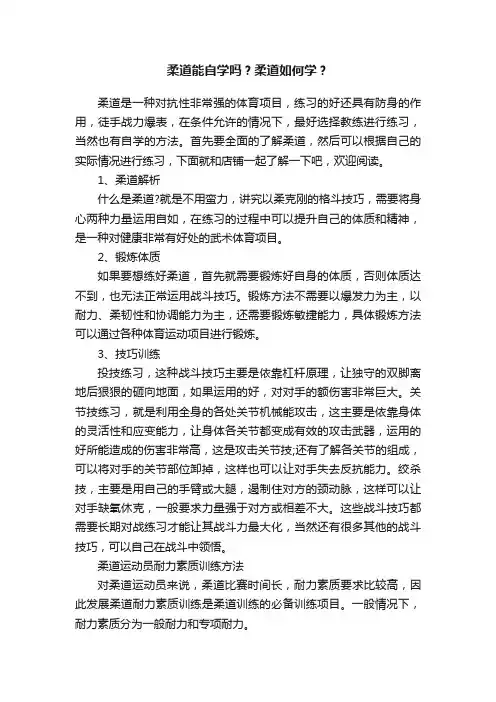 柔道能自学吗？柔道如何学？

柔道是一种对抗性非常强的体育项目，练习的好还具有防身的作用，徒手战力爆表，在条件允许的情况下，最好选择教练进行练习，当然也有自学的方法。首先要全面的了解柔道，然后可以根据自己的实际情况进行练习，下面就和店铺一起了解一下吧，欢迎阅读。

1、柔道解析

什么是柔道?就是不用蛮力，讲究以柔克刚的格斗技巧，需要将身心两种力量运用自如，在练习的过程中可以提升自己的体质和精神，是一种对健康非常有好处的武术体育项目。

2、锻炼体质

如果要想练好柔道，首先就需要锻炼好自身的体质，否则体质达不到，也无法正常运用战斗技巧。锻炼方法不需要以爆发力为主，以耐力、柔韧性和协调能力为主，还需要锻炼敏捷能力，具体锻炼方法可以通过各种体育运动项目进行锻炼。

3、技巧训练

投技练习，这种战斗技巧主要是依靠杠杆原理，让独守的双脚离地后狠狠的砸向地面，如果运用的好，对对手的额伤害非常巨大。关节技练习，就是利用全身的各处关节机械能攻击，这主要是依靠身体的灵活性和应变能力，让身体各关节都变成有效的攻击武器，运用的好所能造成的伤害非常高，这是攻击关节技;还有了解各关节的组成，可以将对手的关节部位卸掉，这样也可以让对手失去反抗能力。绞杀技，主要是用自己的手臂或大腿，遏制住对方的颈动脉，这样可以让对手缺氧休克，一般要求力量强于对方或相差不大。这些战斗技巧都需要长期对战练习才能让其战斗力最大化，当然还有很多其他的战斗技巧，可以自己在战斗中领悟。

柔道运动员耐力素质训练方法

对柔道运动员来说，柔道比赛时间长，耐力素质要求比较高，因此发展柔道耐力素质训练是柔道训练的必备训练项目。一般情况下，耐力素质分为一般耐力和专项耐力。